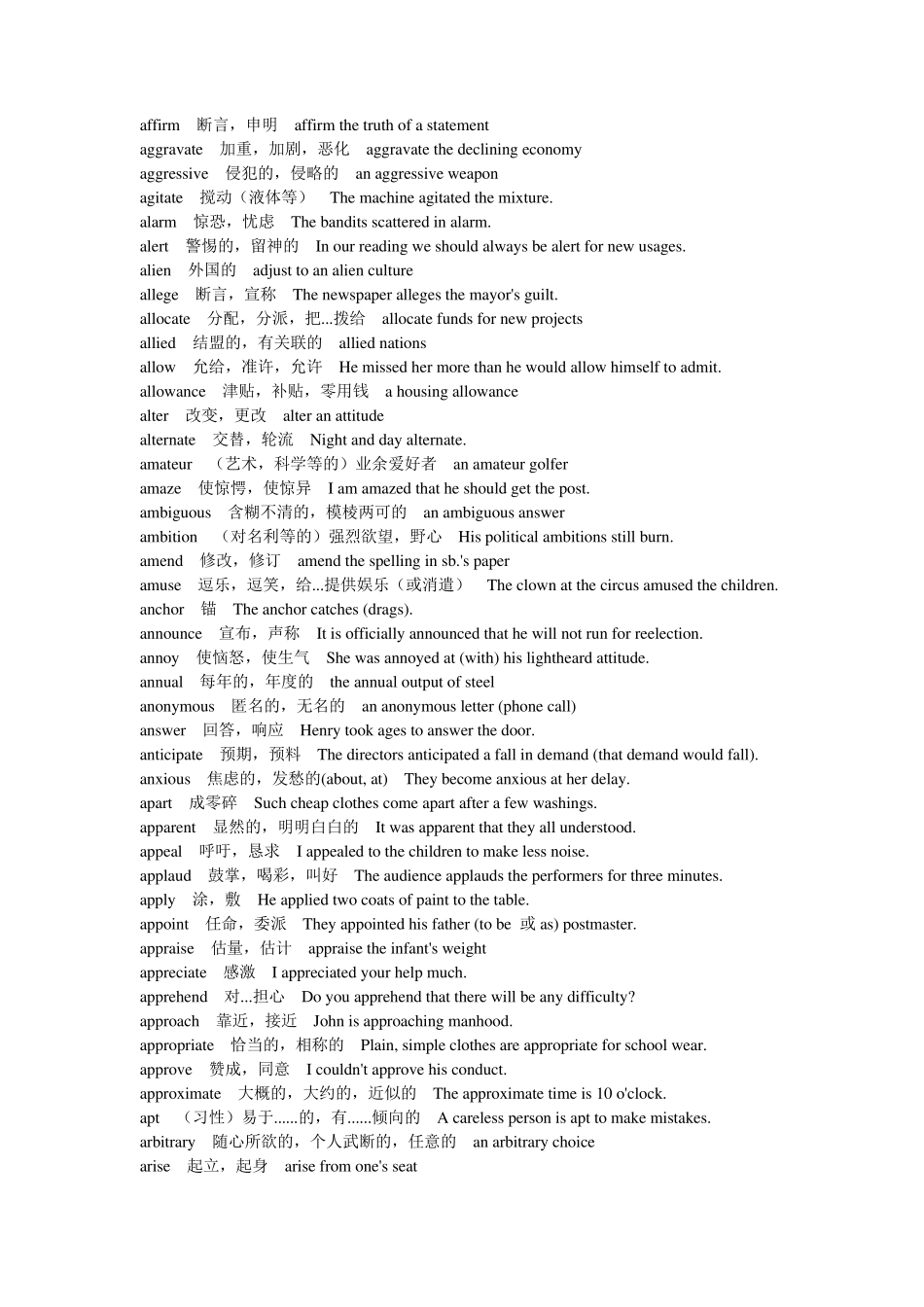 affirm 断言，申明 affirm the truth of a statement
aggravate 加重，加剧，恶化 aggravate the declining economy
aggressive 侵犯的，侵略的 an aggressive weapon
agitate 搅动（液体等） The machine agitated the mixture.
alarm 惊恐，忧虑 The bandits scattered in alarm.
alert 警惕的，留神的 In our reading we should always be alert for new usages.
alien 外国的 adjust to an alien culture
allege 断言，宣称 The newspaper alleges the mayor's guilt.
allocate 分配，分派，把...拨给 allocate funds for new projects
allied 结盟的，有关联的 allied nations
allow 允给，准许，允许 He missed her more than he would allow himself to admit.
allowance 津贴，补贴，零用钱 a housing allowance
alter 改变，更改 alter an attitude
alternate 交替，轮流 Night and day alternate.
amateur （艺术，科学等的）业余爱好者 an amateur golfer
amaze 使惊愕，使惊异 I am amazed that he should get the post.
ambiguous 含糊不清的，模棱两可的 an ambiguous answer
ambition （对名利等的）强烈欲望，野心 His political ambitions still burn.
amend 修改，修订 amend the spelling in sb.'s paper
amuse 逗乐，逗笑，给...提供娱乐（或消遣） The clown at the circus amused the children.
anchor 锚 The anchor catches (drags).
announce 宣布，声称 It is officially announced that he will not run for reelection.
annoy 使恼怒，使生气 She was annoyed at (with) his lightheard attitude.
annual 每年的，年度的 the annual output of steel
anonymous 匿名的，无名的 an anonymous letter (phone call)
answer 回答，响应 Henry took ages to answer the door.
anticipate 预期，预料 The directors anticipated a fall in demand (that demand would fall).
anxious 焦虑的，发愁的(about, at) They become anxious at her delay.
apart 成零碎 Such cheap clothes come apart after a few washings.
apparent 显然的，明明白白的 It was apparent that they all understood.
appeal 呼吁，恳求 I appealed to the children to make less noise.
applaud 鼓掌，喝彩，叫好 The audience applauds the performers for three minutes.
apply 涂，敷 He applied two coats of paint to the table.
appoint 任命，委派 They appointed his father (to be 或 as) postmaster.
appraise 估量，估计 appraise the infant's weight
appreciate 感激 I appreciated your help much.
apprehend 对...担心 Do you apprehend that there will be any difficulty?
approach 靠近，接近 John is approaching manhood.
appropriate 恰当的，相称的 Plain, simple clothes are appropriate for school wear.
approve 赞成，同意 I couldn't approve his conduct.
approximate 大概的，大约的，近似的 The approximate time is 10 o'clock.
apt （习性）易于......的，有......倾向的 A careless person is apt to make mistakes.
arbitrary 随心所欲的，个人武断的，任意的 an arbitrary choice
arise 起立，起身 arise from one's seat